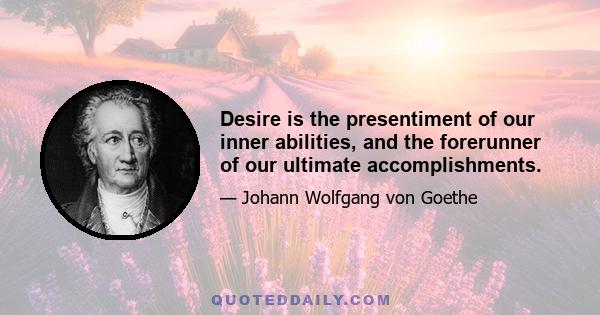 Desire is the presentiment of our inner abilities, and the forerunner of our ultimate accomplishments.

— Johann Wolfgang von Goethe

QUOTEDDAILY.COM